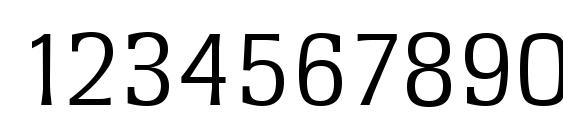 1234567890